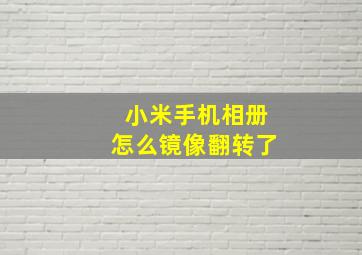 小米手机相册
怎么镜像翻转了